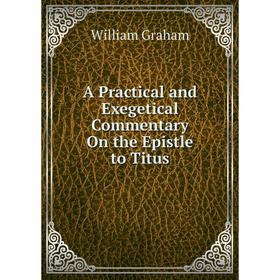 William Graham

A Practical and Exegetical Commentary On the Epistle to Titus